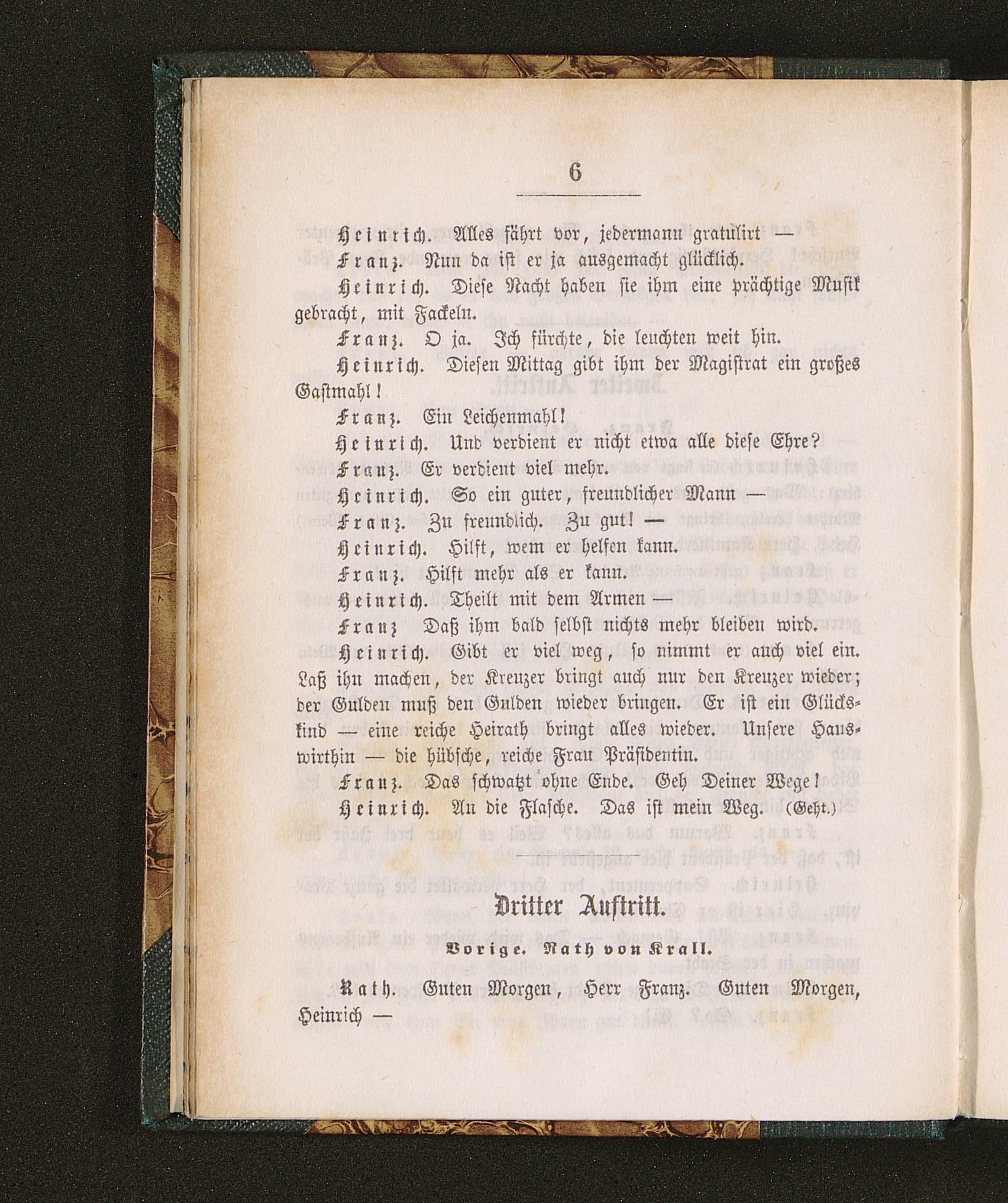 6

Heinrich. Alles fährt vor, jedermann gratulirt —

Franz. Nun da ist er ja ausgemacht glücklich.

Heinrich. Diese Nacht haben sie ihm eine prächtige Musik gebracht, mit Fackeln.

Franz. O ja. Ich fürchte, die leuchten weit hin.

Heinrich. Diesen Mittag gibt ihm der Magistrat ein großes Gastmahl!

Franz. Ein Leichenmahl!

Heinrich. Und verdient er nicht etwa alle diese Ehre?

Franz. Er verdient viel mehr.

Heinrich. So ein guter, freundlicher Mann —

Franz. Zu freundlich. Zu gut! —

Heinrich. Hilft, wem er helfen kann.

Franz. Hilft mehr als er kann.

Heinrich. Theilt mit dem Armen —

Franz Daß ihm bald selbst nichts mehr bleiben wird.

Heinrich. Gibt er viel weg, so nimmt er auch viel ein. Laß ihn machen, der Kreuzer bringt auch nur den Kreuzer wieder; der Gulden muß den Gulden wieder bringen. Er ist ein Glückskind — eine reiche Heirath bringt alles wieder. Unsere Hauswirthin — die hübsche, reiche Frau Präsidentin.

Franz. Das schwatzt ohne Ende. Geh Deiner Wege!

Heinrich. An die Flasche. Das ist mein Weg. (Geht.)

Dritter Auftritt.

Vorige. Rath von Krall.

Rath. Guten Morgen, Herr Franz. Guten Morgen, Heinrich —